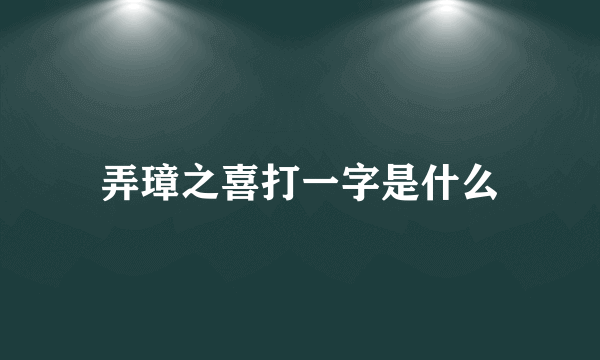 弄璋之喜打一字是什么